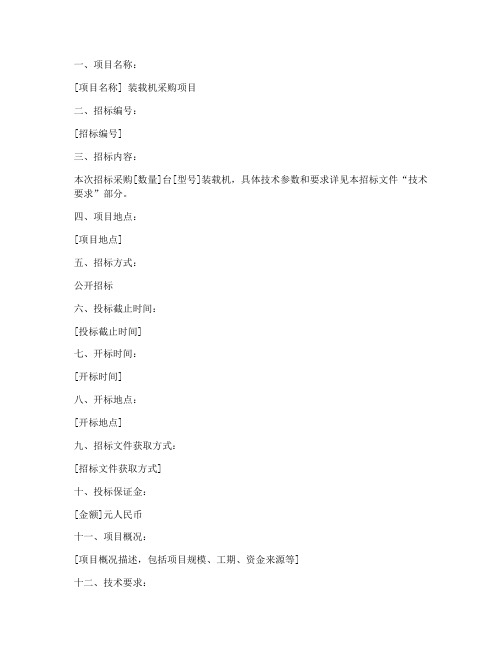 一、项目名称：

[项目名称] 装载机采购项目

二、招标编号：

[招标编号]

三、招标内容：

本次招标采购[数量]台[型号]装载机，具体技术参数和要求详见本招标文件“技术要求”部分。

四、项目地点：

[项目地点]

五、招标方式：

公开招标

六、投标截止时间：

[投标截止时间]

七、开标时间：

[开标时间]

八、开标地点：

[开标地点]

九、招标文件获取方式：

[招标文件获取方式]

十、投标保证金：

[金额]元人民币

十一、项目概况：

[项目概况描述，包括项目规模、工期、资金来源等]

十二、技术要求：